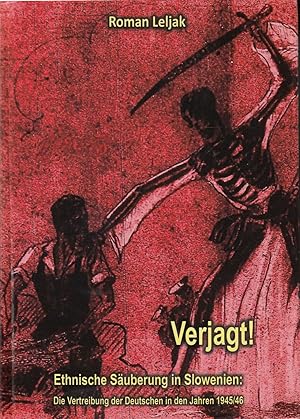 Roman Leljak

Verjagt!

Ethnische Säuberung in Slowenien:

Die Vertreibung der Deutschen in den Jahren 1945/46